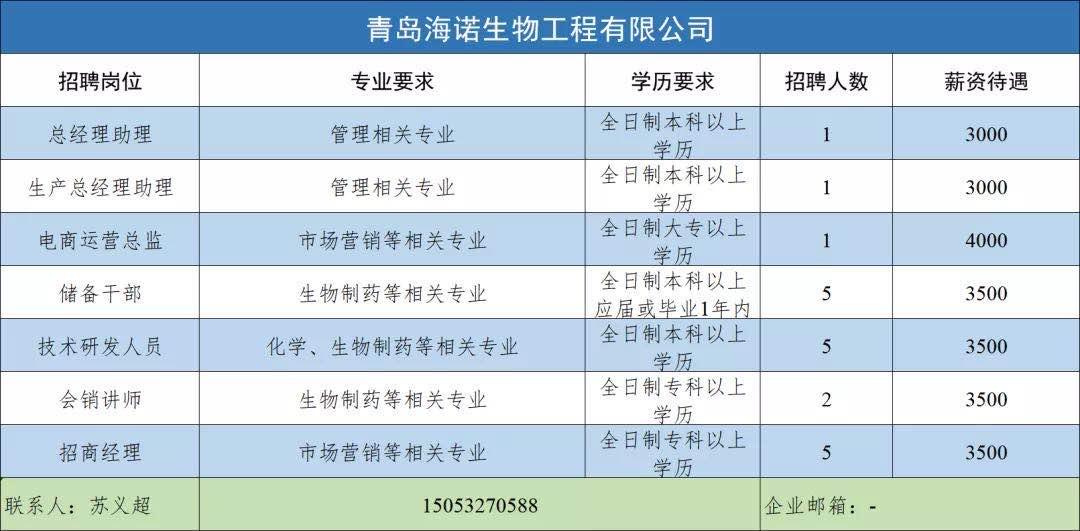 青岛海诺生物工程有限公司

| 招聘岗位 | 专业要求 | 学历要求 | 招聘人数 | 薪资待遇 |
|---|---|---|---|---|
| 总经理助理 | 管理相关专业 | 全日制本科以上学历 | 1 | 3000 |
| 生产总经理助理 | 管理相关专业 | 全日制本科以上学历 | 1 | 3000 |
| 电商运营总监 | 市场营销等相关专业 | 全日制大专以上学历 | 1 | 4000 |
| 储备干部 | 生物制药等相关专业 | 全日制本科以上应届或毕业1年内 | 5 | 3500 |
| 技术研发人员 | 化学、生物制药等相关专业 | 全日制本科以上学历 | 5 | 3500 |
| 会销讲师 | 生物制药等相关专业 | 全日制专科以上学历 | 2 | 3500 |
| 招商经理 | 市场营销等相关专业 | 全日制专科以上学历 | 5 | 3500 |

联系人：苏义超 15053270588 企业邮箱：-